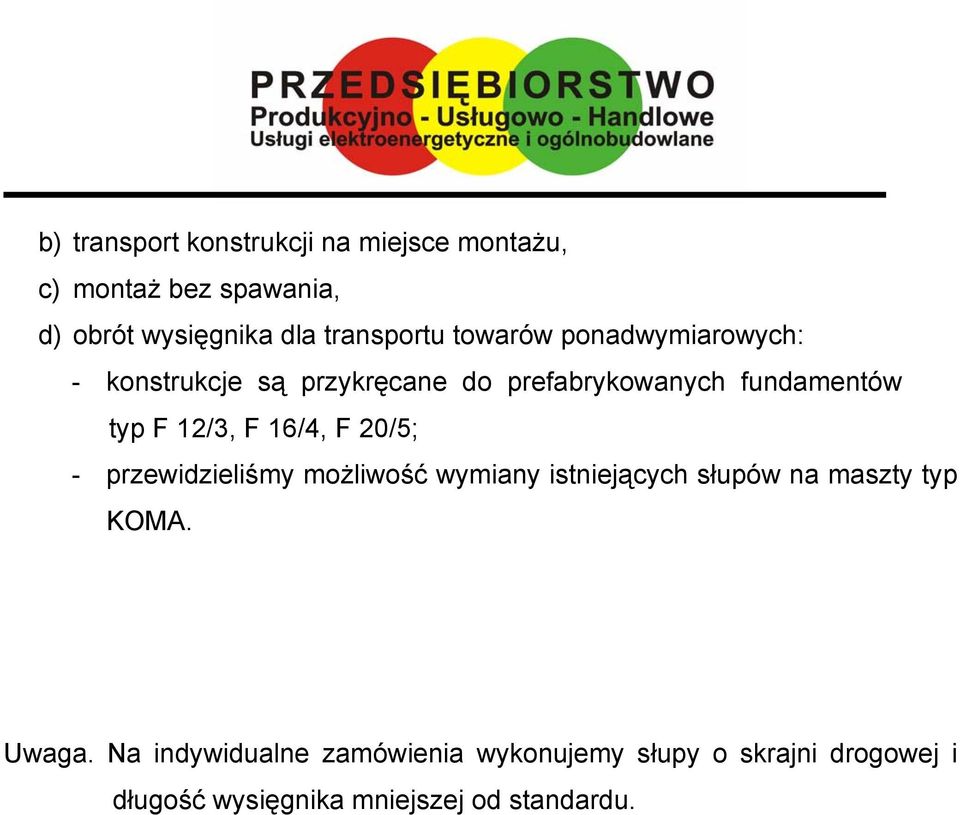 PRZEDSIĘBIORSTWO
Produkcyjno - Usługowo - Handlowe
Usługi elektroenergetyczne i ogólnobudowlane

b) transport konstrukcji na miejsce montażu,
c) montaż bez spawania,
d) obrót wysięgnika dla transportu towarów ponadwymiarowych:
- konstrukcje są przykręcane do prefabrykowanych fundamentów typ F 12/3, F 16/4, F 20/5;
- przewidzieliśmy możliwość wymiany istniejących słupów na maszty typ KOMA.

Uwaga. Na indywidualne zamówienia wykonujemy słupy o skrajni drogowej i długość wysięgnika mniejszej od standardu.